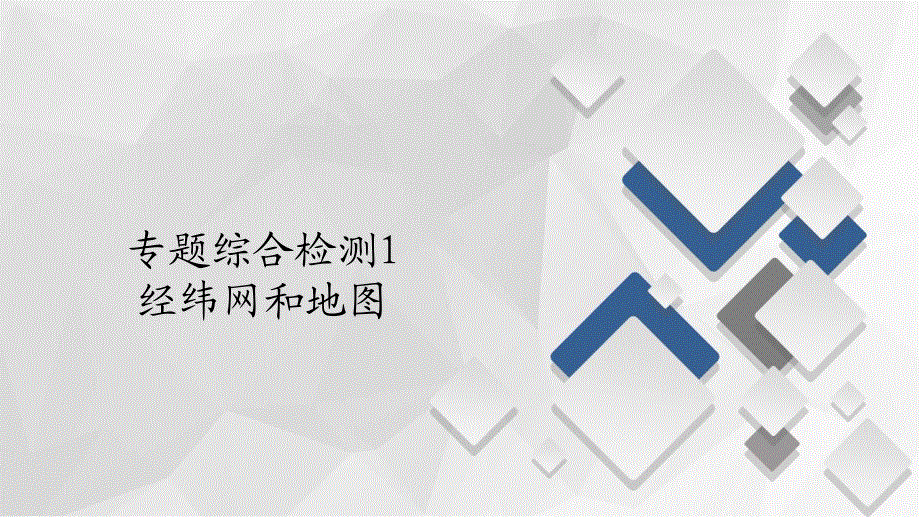 专题综合检测1
经纬网和地图